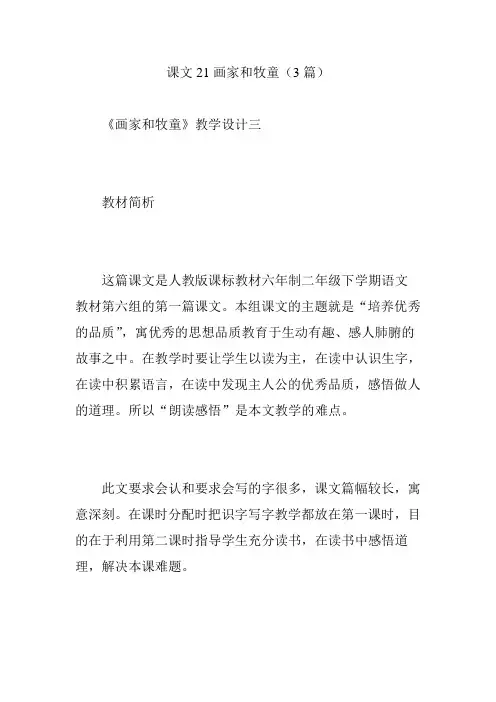 课文 21 画家和牧童（3 篇）

《画家和牧童》教学设计三

教材简析

这篇课文是人教版课标教材六年制二年级下学期语文教材第六组的第一篇课文。本组课文的主题就是“培养优秀的品质”，寓优秀的思想品质教育于生动有趣、感人肺腑的故事之中。在教学时要让学生以读为主，在读中认识生字，在读中积累语言，在读中发现主人公的优秀品质，感悟做人的道理。所以“朗读感悟”是本文教学的难点。

此文要求会认和要求会写的字很多，课文篇幅较长，寓意深刻。在课时分配时把识字写字教学都放在第一课时，目的在于利用第二课时指导学生充分读书，在读书中感悟道理，解决本课难题。